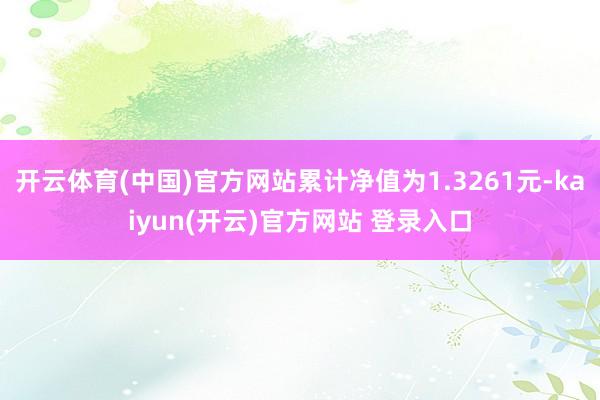 开云体育(中国)官方网站累计净值为1.3261元-kaiyun(开云)官方网站 登录入口